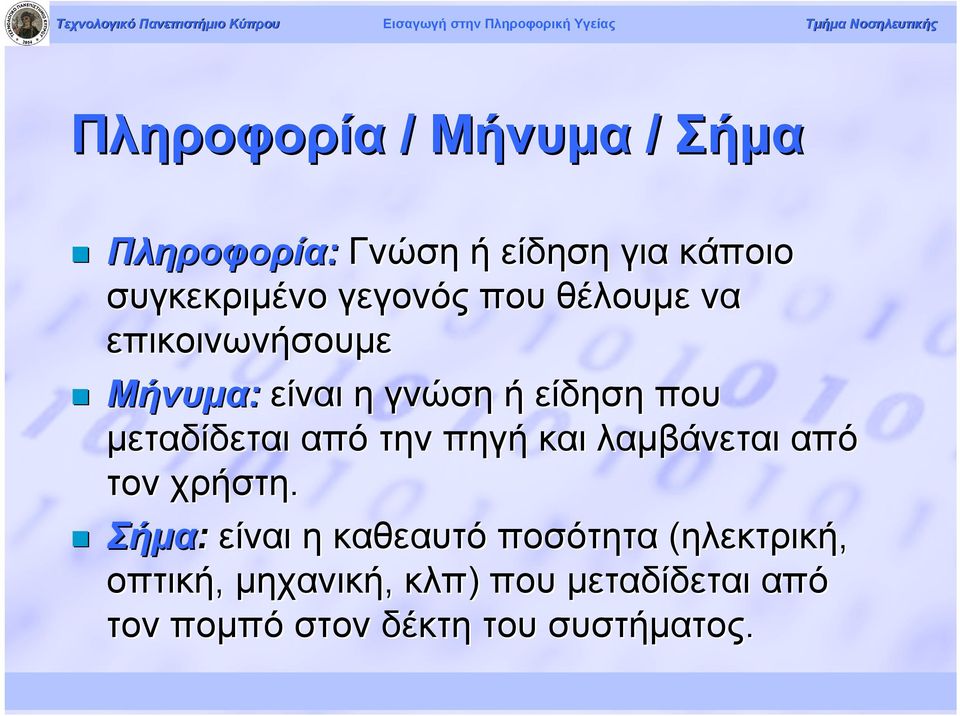 Τεχνολογικό Πανεπιστήμιο Κύπρου Εισαγωγή στην Πληροφορική Υγείας Τμήμα Νοσηλευτικής

Πληροφορία / Μήνυμα / Σήμα

Πληροφορία: Γνώση ή είδηση για κάποιο συγκεκριμένο γεγονός που θέλουμε να επικοινωνήσουμε

Μήνυμα: είναι η γνώση ή είδηση που μεταδίδεται από την πηγή και λαμβάνεται από τον χρήστη.

Σήμα: είναι η καθεαυτό ποσότητα (ηλεκτρική, οπτική, μηχανική, κλπ) που μεταδίδεται από τον πομπό στον δέκτη του συστήματος.